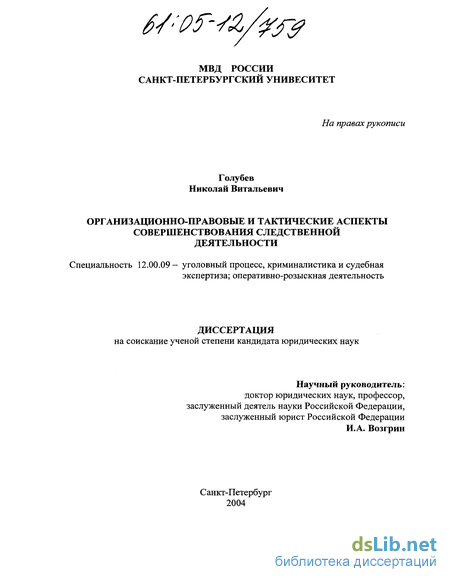 61:05-12/759

МВД РОССИИ
САНКТ-ПЕТЕРБУРГСКИЙ УНИВЕСИТЕТ

На правах рукописи

Голубев
Николай Витальевич

ОРГАНИЗАЦИОННО-ПРАВОВЫЕ И ТАКТИЧЕСКИЕ АСПЕКТЫ СОВЕРШЕНСТВОВАНИЯ СЛЕДСТВЕННОЙ ДЕЯТЕЛЬНОСТИ

Специальность 12.00.09 – уголовный процесс, криминалистика и судебная экспертиза; оперативно-розыскная деятельность

ДИССЕРТАЦИЯ
на соискание ученой степени кандидата юридических наук

Научный руководитель:
доктор юридических наук, профессор,
заслуженный деятель науки Российской Федерации,
заслуженный юрист Российской Федерации
И.А. Возгрин

Санкт-Петербург
2004

dsLib.net
библиотека диссертаций